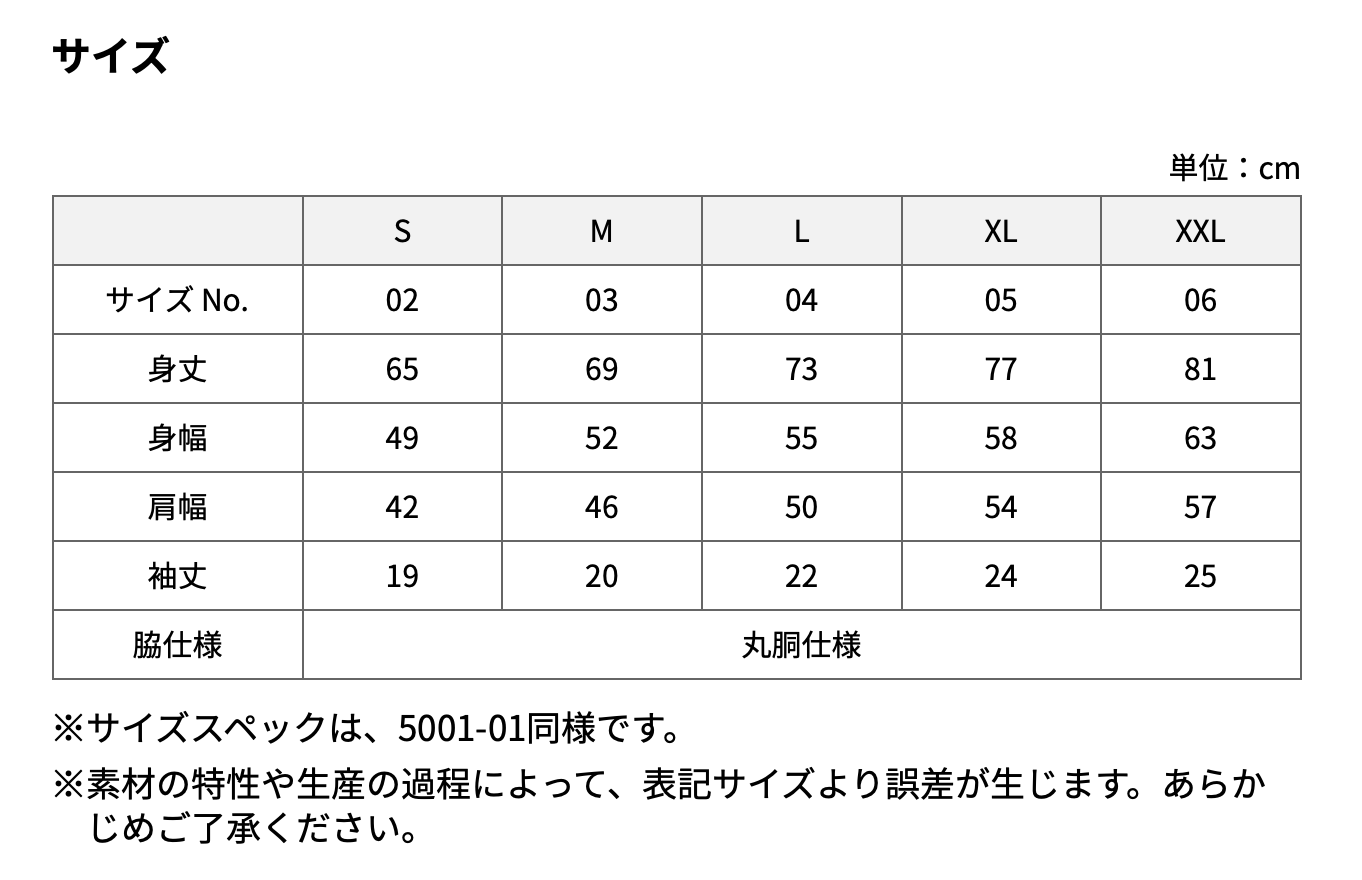 サイズ

単位：cm

| | S | M | L | XL | XXL |
|---|---|---|---|---|---|
| サイズ No. | 02 | 03 | 04 | 05 | 06 |
| 身丈 | 65 | 69 | 73 | 77 | 81 |
| 身幅 | 49 | 52 | 55 | 58 | 63 |
| 肩幅 | 42 | 46 | 50 | 54 | 57 |
| 袖丈 | 19 | 20 | 22 | 24 | 25 |
| 脇仕様 | 丸胴仕様 | | | | |

※サイズスペックは、5001-01同様です。

※素材の特性や生産の過程によって、表記サイズより誤差が生じます。あらかじめご了承ください。